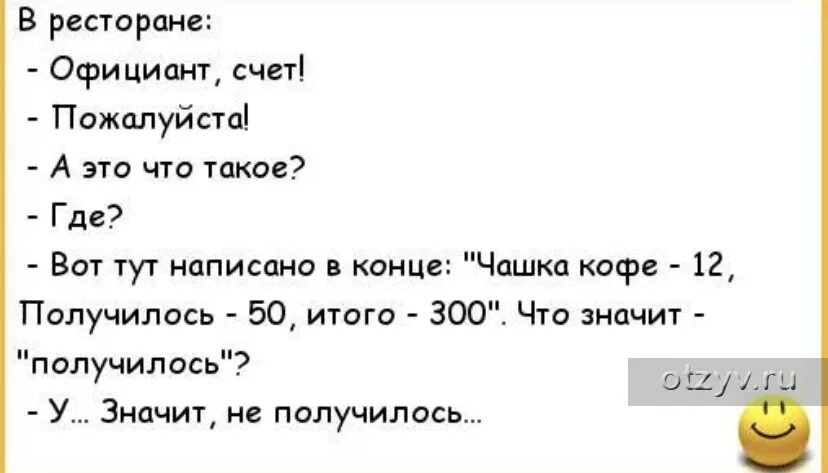 В ресторане:
- Официант, счет!
- Пожалуйста!
- А это что такое?
- Где?
- Вот тут написано в конце: "Чашка кофе - 12, Получилось - 50, итого - 300". Что значит - "получилось"?
- У... Значит, не получилось...

otzyv.ru